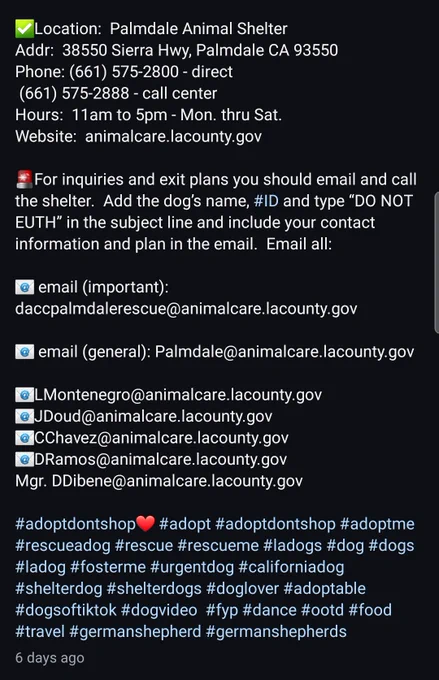 ✅Location: Palmdale Animal Shelter
Addr: 38550 Sierra Hwy, Palmdale CA 93550
Phone: (661) 575-2800 - direct
(661) 575-2888 - call center
Hours: 11am to 5pm - Mon. thru Sat.
Website: animalcare.lacounty.gov

🚨For inquiries and exit plans you should email and call the shelter. Add the dog's name, #ID and type "DO NOT EUTH" in the subject line and include your contact information and plan in the email. Email all:

📧 email (important):
daccpalmdalerescue@animalcare.lacounty.gov

📧 email (general): Palmdale@animalcare.lacounty.gov

📧LMontenegro@animalcare.lacounty.gov
📧JDoud@animalcare.lacounty.gov
📧CChavez@animalcare.lacounty.gov
📧DRamos@animalcare.lacounty.gov
Mgr. DDibene@animalcare.lacounty.gov

#adoptdontshop❤️ #adopt #adoptdontshop #adoptme #rescueadog #rescue #rescueme #ladogs #dog #dogs #ladog #fosterme #urgentdog #californiadog #shelterdog #shelterdogs #doglover #adoptable #dogsoftiktok #dogvideo #fyp #dance #ootd #food #travel #germanshepherd #germanshepherds

6 days ago